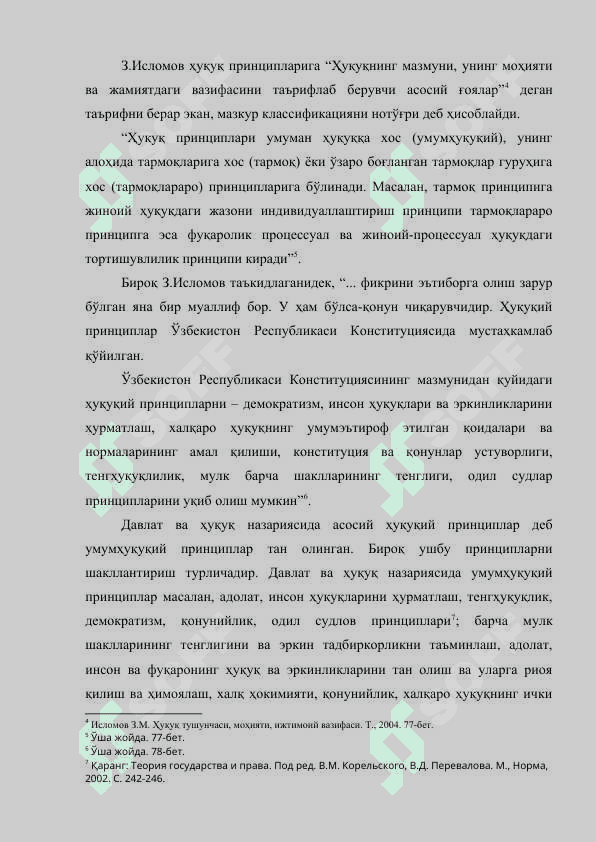 З.Исломов ҳуқуқ принципларига “Ҳуқуқнинг мазмуни, унинг моҳияти ва жамиятдаги вазифасини таърифлаб берувчи асосий ғоялар”$^4$ деган таърифни берар экан, мазкур классификацияни нотўғри деб ҳисоблайди.

“Ҳуқуқ принциплари умуман ҳуқуққа хос (умумҳуқуқий), унинг алоҳида тармоқларига хос (тармоқ) ёки ўзаро боғланган тармоқлар гуруҳига хос (тармоқлараро) принципларига бўлинади. Масалан, тармоқ принципига жиноий ҳуқуқдаги жазони индивидуаллаштириш принципи тармоқлараро принципга эса фуқаролик процессуал ва жиноий-процессуал ҳуқуқдаги тортишувлилик принципи киради”$^5$.

Бироқ З.Исломов таъкидлаганидек, “... фикрини эътиборга олиш зарур бўлган яна бир муаллиф бор. У ҳам бўлса-қонун чиқарувчидир. Ҳуқуқий принциплар Ўзбекистон Республикаси Конституциясида мустаҳкамлаб қўйилган.

Ўзбекистон Республикаси Конституциясининг мазмунидан қуйидаги ҳуқуқий принципларни – демократизм, инсон ҳуқуқлари ва эркинликларини ҳурматлаш, халқаро ҳуқуқнинг умумэътироф этилган қоидалари ва нормаларининг амал қилиши, конституция ва қонунлар устуворлиги, тенгҳуқуқлилик, мулк барча шаклларининг тенглиги, одил судлар принципларини уқиб олиш мумкин”$^6$.

Давлат ва ҳуқуқ назариясида асосий ҳуқуқий принциплар деб умумҳуқуқий принциплар тан олинган. Бироқ ушбу принципларни шакллантириш турличадир. Давлат ва ҳуқуқ назариясида умумҳуқуқий принциплар масалан, адолат, инсон ҳуқуқларини ҳурматлаш, тенгҳуқуқлик, демократизм, қонунийлик, одил судлов принциплари$^7$; барча мулк шаклларининг тенглигини ва эркин тадбиркорликни таъминлаш, адолат, инсон ва фуқаронинг ҳуқуқ ва эркинликларини тан олиш ва уларга риоя қилиш ва ҳимоялаш, халқ ҳокимияти, қонунийлик, халқаро ҳуқуқнинг ички

$^4$ Исломов З.М. Ҳуқуқ тушунчаси, моҳияти, ижтимоий вазифаси. Т., 2004. 77-бет.
$^5$ Ўша жойда. 77-бет.
$^6$ Ўша жойда. 78-бет.
$^7$ Қаранг: Теория государства и права. Под ред. В.М. Корельского, В.Д. Перевалова. М., Норма, 2002. С. 242-246.